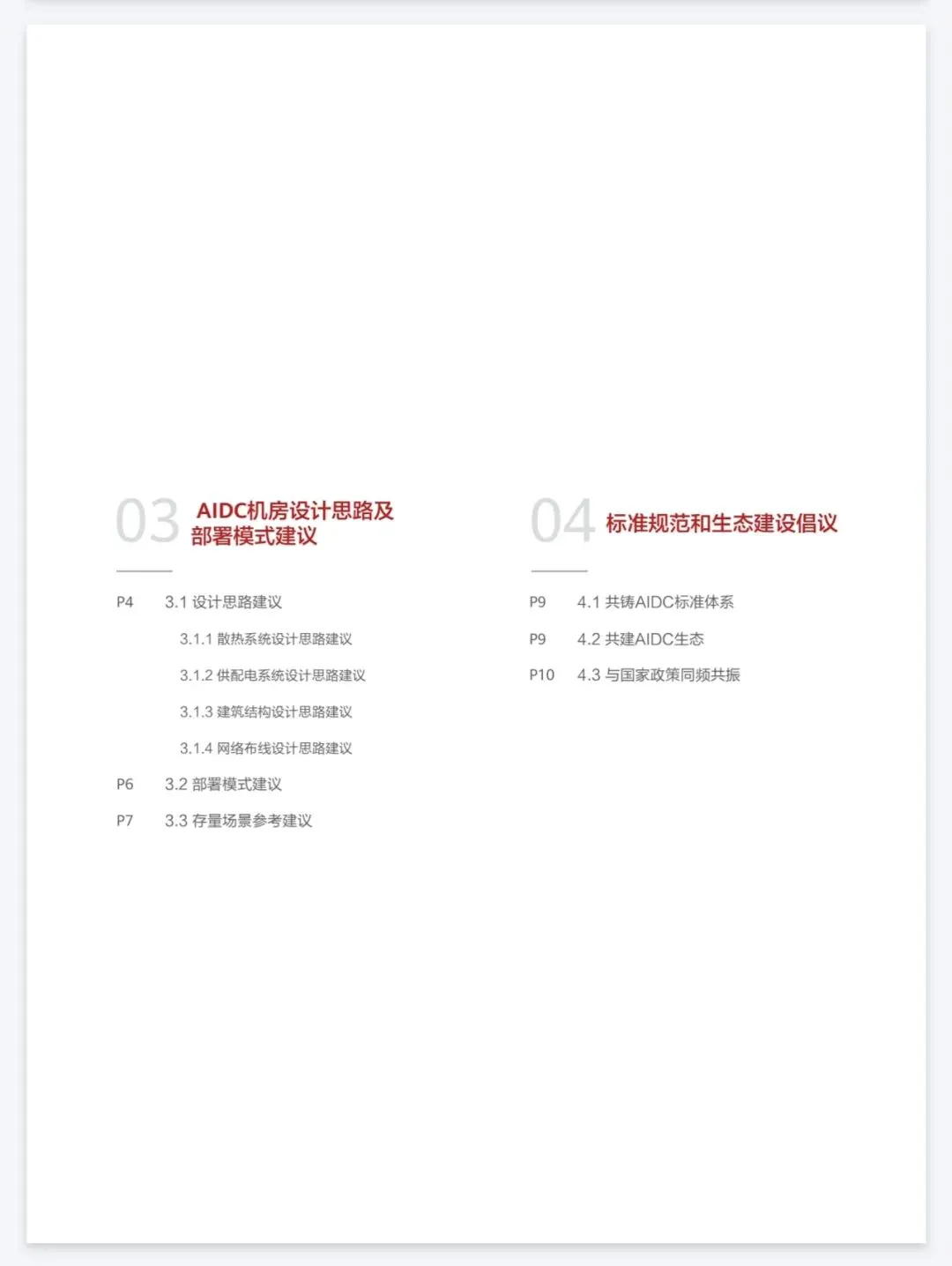 03 AIDC机房设计思路及部署模式建议

P4 3.1 设计思路建议

3.1.1 散热系统设计思路建议

3.1.2 供配电系统设计思路建议

3.1.3 建筑结构设计思路建议

3.1.4 网络布线设计思路建议

P6 3.2 部署模式建议

P7 3.3 存量场景参考建议

04 标准规范和生态建设倡议

P9 4.1 共铸AIDC标准体系

P9 4.2 共建AIDC生态

P10 4.3 与国家政策同频共振